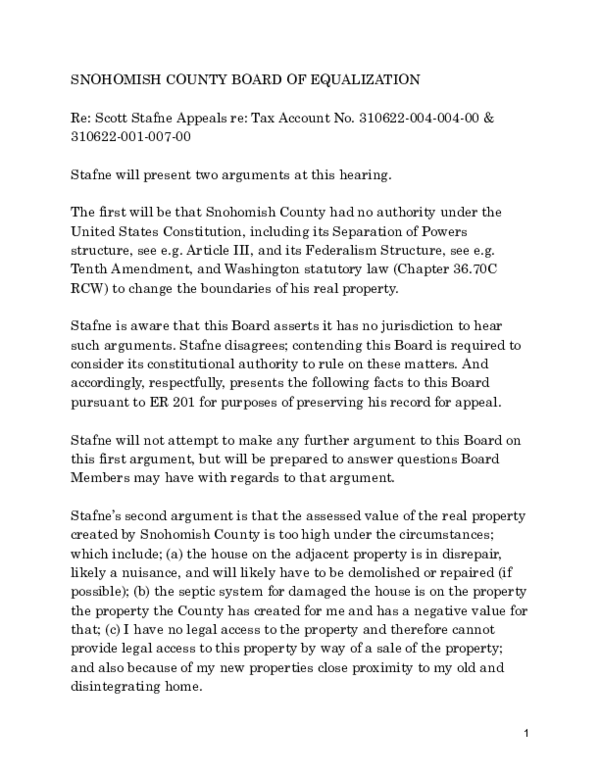 SNOHOMISH COUNTY BOARD OF EQUALIZATION

Re: Scott Stafne Appeals re: Tax Account No. 310622-004-004-00 & 310622-001-007-00

Stafne will present two arguments at this hearing.

The first will be that Snohomish County had no authority under the United States Constitution, including its Separation of Powers structure, see e.g. Article III, and its Federalism Structure, see e.g. Tenth Amendment, and Washington statutory law (Chapter 36.70C RCW) to change the boundaries of his real property.

Stafne is aware that this Board asserts it has no jurisdiction to hear such arguments. Stafne disagrees; contending this Board is required to consider its constitutional authority to rule on these matters. And accordingly, respectfully, presents the following facts to this Board pursuant to ER 201 for purposes of preserving his record for appeal.

Stafne will not attempt to make any further argument to this Board on this first argument, but will be prepared to answer questions Board Members may have with regards to that argument.

Stafne's second argument is that the assessed value of the real property created by Snohomish County is too high under the circumstances; which include; (a) the house on the adjacent property is in disrepair, likely a nuisance, and will likely have to be demolished or repaired (if possible); (b) the septic system for damaged the house is on the property the property the County has created for me and has a negative value for that; (c) I have no legal access to the property and therefore cannot provide legal access to this property by way of a sale of the property; and also because of my new properties close proximity to my old and disintegrating home.

1